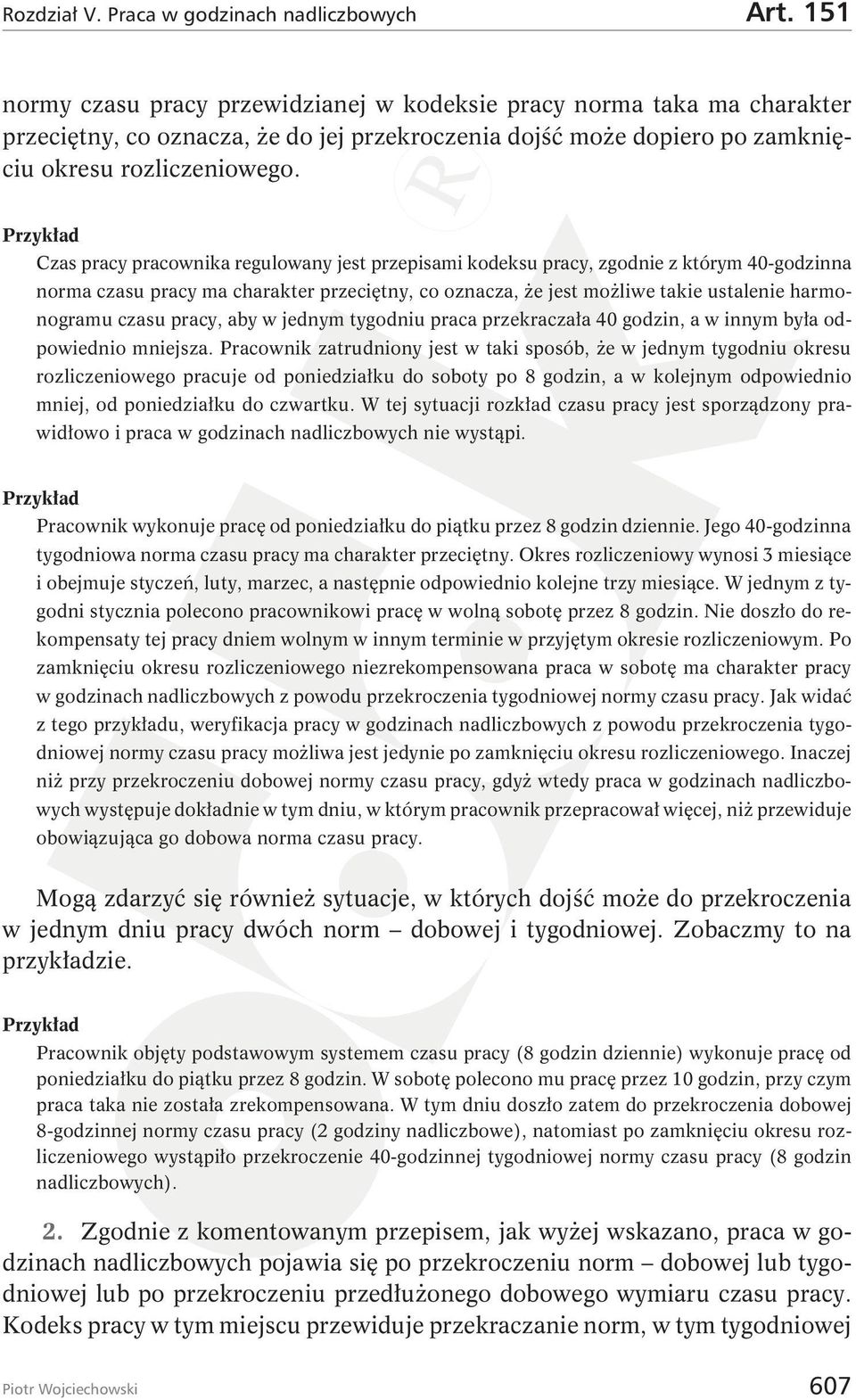 Rozdział V. Praca w godzinach nadliczbowych Art. 151

normy czasu pracy przewidzianej w kodeksie pracy norma taka ma charakter przeciętny, co oznacza, że do jej przekroczenia dojść może dopiero po zamknięciu okresu rozliczeniowego.

Przykład

Czas pracy pracownika regulowany jest przepisami kodeksu pracy, zgodnie z którym 40-godzinna norma czasu pracy ma charakter przeciętny, co oznacza, że jest możliwe takie ustalenie harmonogramu czasu pracy, aby w jednym tygodniu praca przekraczała 40 godzin, a w innym była odpowiednio mniejsza. Pracownik zatrudniony jest w taki sposób, że w jednym tygodniu okresu rozliczeniowego pracuje od poniedziałku do soboty po 8 godzin, a w kolejnym odpowiednio mniej, od poniedziałku do czwartku. W tej sytuacji rozkład czasu pracy jest sporządzony prawidłowo i praca w godzinach nadliczbowych nie wystąpi.

Przykład

Pracownik wykonuje pracę od poniedziałku do piątku przez 8 godzin dziennie. Jego 40-godzinna tygodniowa norma czasu pracy ma charakter przeciętny. Okres rozliczeniowy wynosi 3 miesiące i obejmuje styczeń, luty, marzec, a następnie odpowiednio kolejne trzy miesiące. W jednym z tygodni stycznia polecono pracownikowi pracę w wolną sobotę przez 8 godzin. Nie doszło do rekompensaty tej pracy dniem wolnym w innym terminie w przyjętym okresie rozliczeniowym. Po zamknięciu okresu rozliczeniowego niezrekompensowana praca w sobotę ma charakter pracy w godzinach nadliczbowych z powodu przekroczenia tygodniowej normy czasu pracy. Jak widać z tego przykładu, weryfikacja pracy w godzinach nadliczbowych z powodu przekroczenia tygodniowej normy czasu pracy możliwa jest jedynie po zamknięciu okresu rozliczeniowego. Inaczej niż przy przekroczeniu dobowej normy czasu pracy, gdyż wtedy praca w godzinach nadliczbowych występuje dokładnie w tym dniu, w którym pracownik przepracował więcej, niż przewiduje obowiązująca go dobowa norma czasu pracy.

Mogą zdarzyć się również sytuacje, w których dojść może do przekroczenia w jednym dniu pracy dwóch norm – dobowej i tygodniowej. Zobaczmy to na przykładzie.

Przykład

Pracownik objęty podstawowym systemem czasu pracy (8 godzin dziennie) wykonuje pracę od poniedziałku do piątku przez 8 godzin. W sobotę polecono mu pracę przez 10 godzin, przy czym praca taka nie została zrekompensowana. W tym dniu doszło zatem do przekroczenia dobowej 8-godzinnej normy czasu pracy (2 godziny nadliczbowe), natomiast po zamknięciu okresu rozliczeniowego wystąpiło przekroczenie 40-godzinnej tygodniowej normy czasu pracy (8 godzin nadliczbowych).

2. Zgodnie z komentowanym przepisem, jak wyżej wskazano, praca w godzinach nadliczbowych pojawia się po przekroczeniu norm – dobowej lub tygodniowej lub po przekroczeniu przedłużonego dobowego wymiaru czasu pracy. Kodeks pracy w tym miejscu przewiduje przekraczanie norm, w tym tygodniowej

Piotr Wojciechowski 607